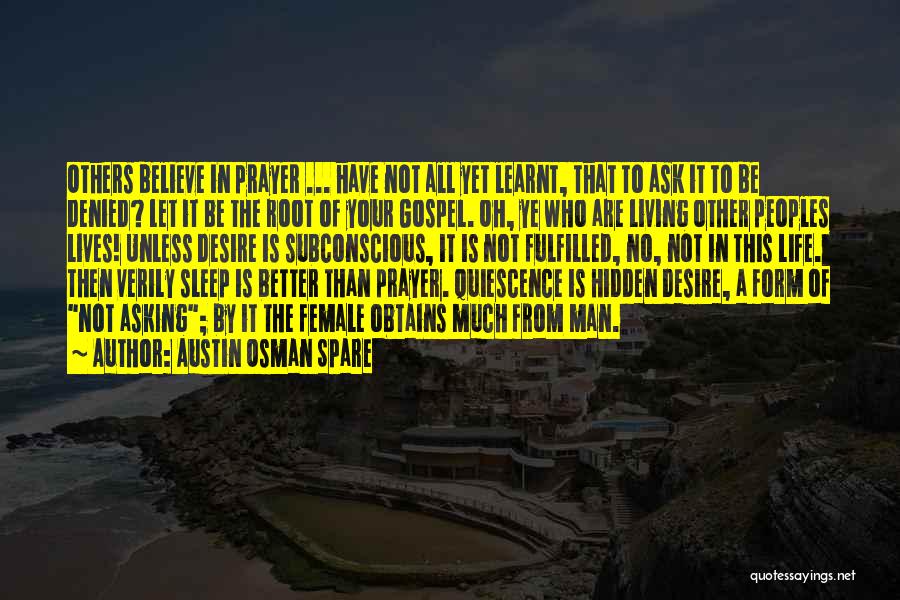 OTHERS BELIEVE IN PRAYER ... HAVE NOT ALL YET LEARNT, THAT TO ASK IT TO BE DENIED? LET IT BE THE ROOT OF YOUR GOSPEL. OH, YE WHO ARE LIVING OTHER PEOPLES LIVES! UNLESS DESIRE IS SUBCONSCIOUS, IT IS NOT FULFILLED, NO, NOT IN THIS LIFE. THEN VERILY SLEEP IS BETTER THAN PRAYER. QUIESCENCE IS HIDDEN DESIRE, A FORM OF "NOT ASKING"; BY IT THE FEMALE OBTAINS MUCH FROM MAN.
~ AUTHOR: AUSTIN OSMAN SPARE

quotessayings.net